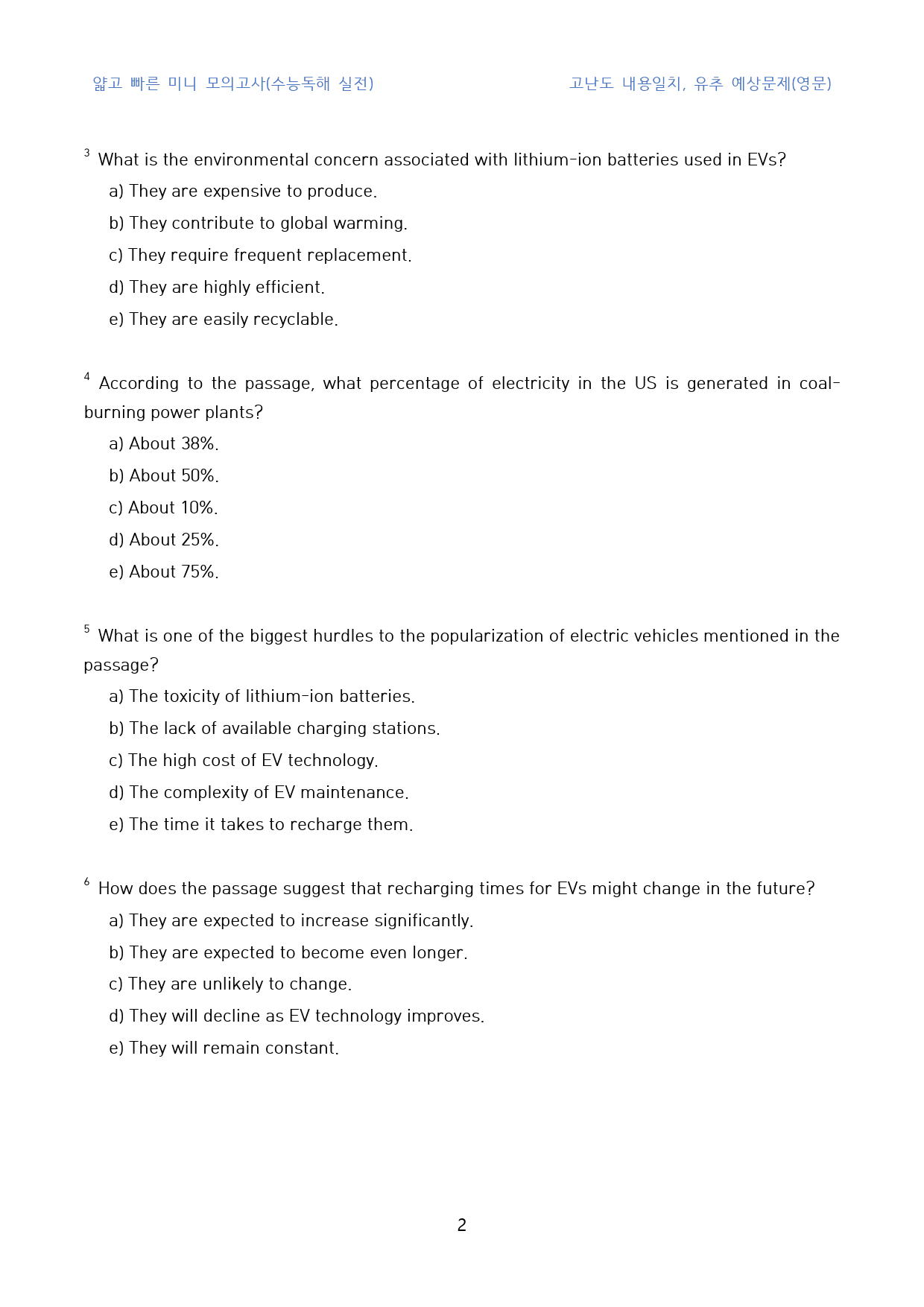 얇고 빠른 미니 모의고사(수능독해 실전)

고난도 내용일치, 유추 예상문제(영문)

$^{3}$ What is the environmental concern associated with lithium-ion batteries used in EVs?

a) They are expensive to produce.

b) They contribute to global warming.

c) They require frequent replacement.

d) They are highly efficient.

e) They are easily recyclable.

$^{4}$ According to the passage, what percentage of electricity in the US is generated in coal-burning power plants?

a) About 38%.

b) About 50%.

c) About 10%.

d) About 25%.

e) About 75%.

$^{5}$ What is one of the biggest hurdles to the popularization of electric vehicles mentioned in the passage?

a) The toxicity of lithium-ion batteries.

b) The lack of available charging stations.

c) The high cost of EV technology.

d) The complexity of EV maintenance.

e) The time it takes to recharge them.

$^{6}$ How does the passage suggest that recharging times for EVs might change in the future?

a) They are expected to increase significantly.

b) They are expected to become even longer.

c) They are unlikely to change.

d) They will decline as EV technology improves.

e) They will remain constant.

2